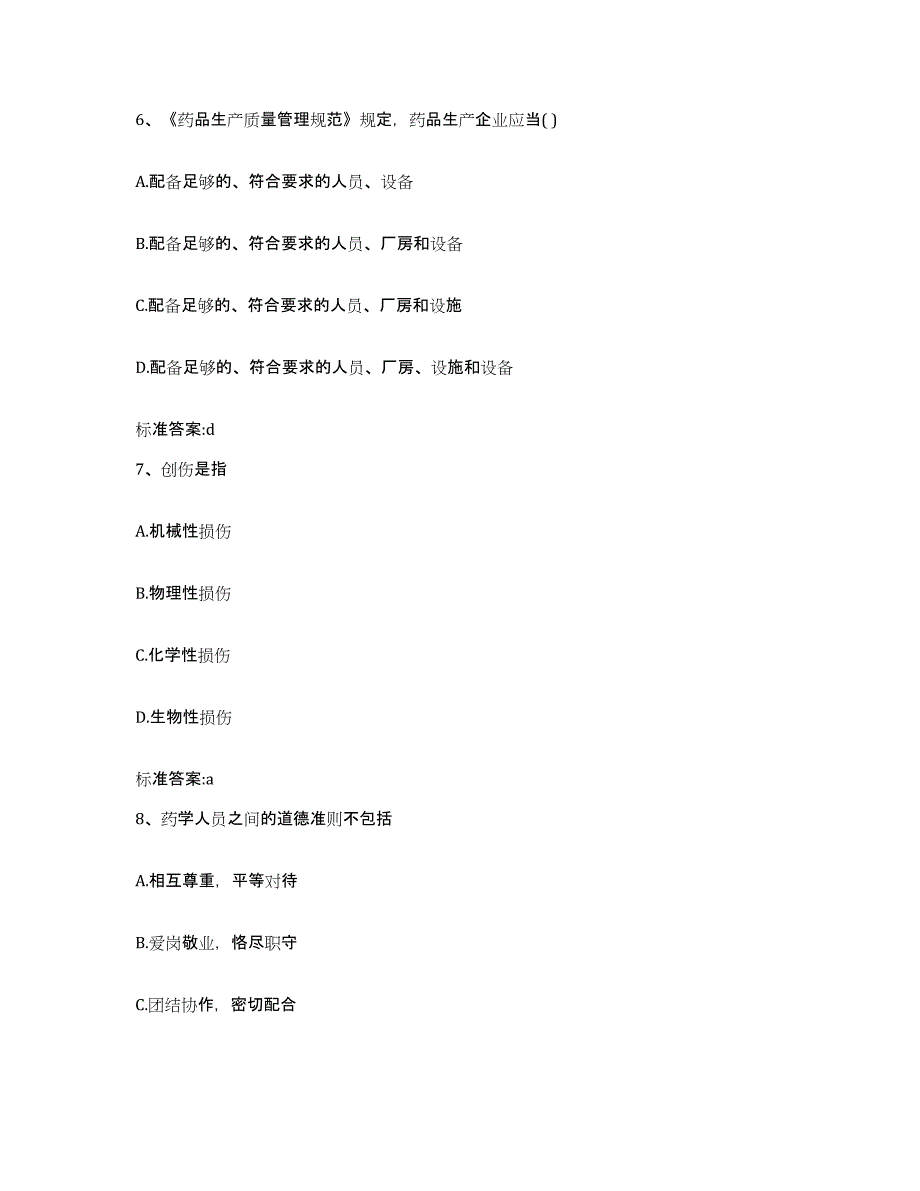 6、《药品生产质量管理规范》规定，药品生产企业应当( )

A.配备足够的、符合要求的人员、设备

B.配备足够的、符合要求的人员、厂房和设备

C.配备足够的、符合要求的人员、厂房和设施

D.配备足够的、符合要求的人员、厂房、设施和设备

标准答案:d

7、创伤是指

A.机械性损伤

B.物理性损伤

C.化学性损伤

D.生物性损伤

标准答案:a

8、药学人员之间的道德准则不包括

A.相互尊重，平等对待

B.爱岗敬业，恪尽职守

C.团结协作，密切配合